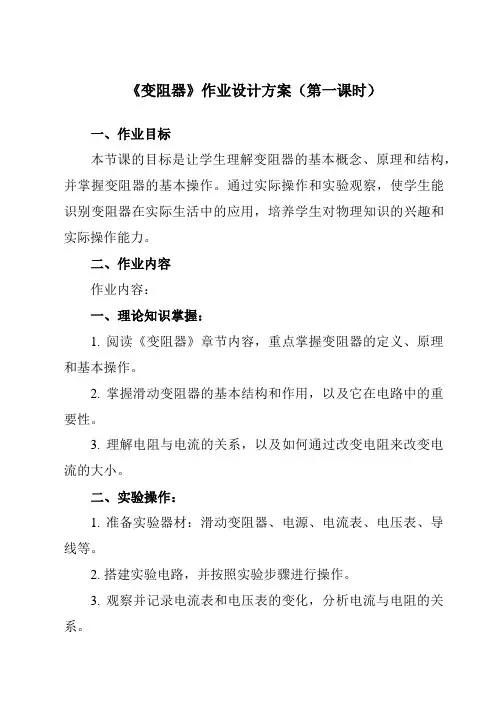 《变阻器》作业设计方案（第一课时）

一、作业目标

本节课的目标是让学生理解变阻器的基本概念、原理和结构，并掌握变阻器的基本操作。通过实际操作和实验观察，使学生能识别变阻器在实际生活中的应用，培养学生对物理知识的兴趣和实际操作能力。

二、作业内容

作业内容：

一、理论知识掌握：

1. 阅读《变阻器》章节内容，重点掌握变阻器的定义、原理和基本操作。

2. 掌握滑动变阻器的基本结构和作用，以及它在电路中的重要性。

3. 理解电阻与电流的关系，以及如何通过改变电阻来改变电流的大小。

二、实验操作：

1. 准备实验器材：滑动变阻器、电源、电流表、电压表、导线等。

2. 搭建实验电路，并按照实验步骤进行操作。

3. 观察并记录电流表和电压表的变化，分析电流与电阻的关系。